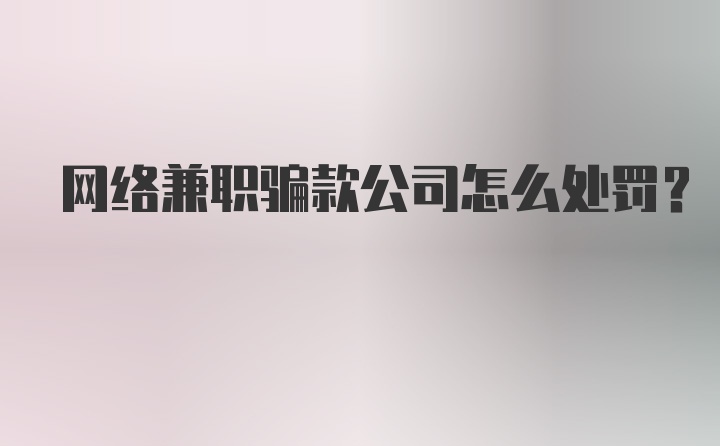 网络兼职骗款公司怎么处罚？